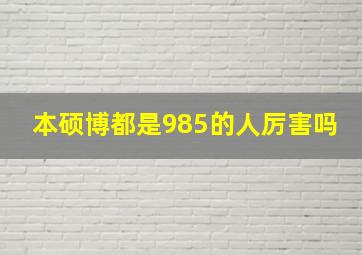 本硕博都是985的人厉害吗